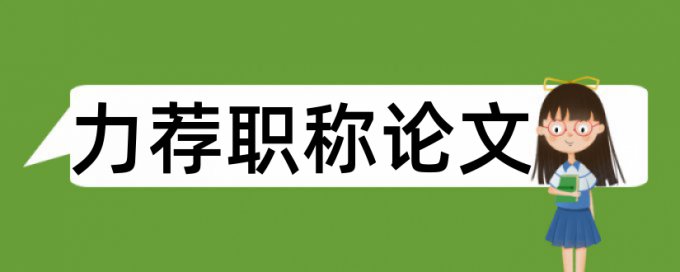 力荐职称论文